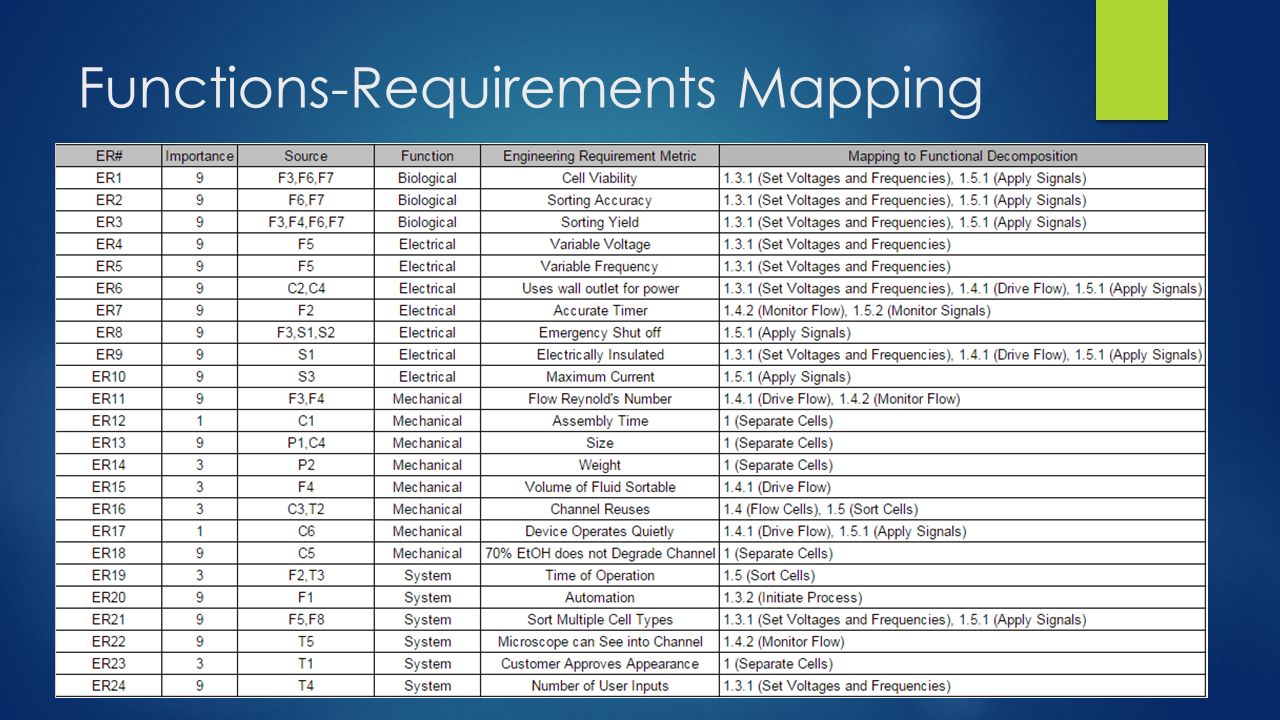 Functions-Requirements Mapping

| ER# | Importance | Source | Function | Engineering Requirement Metric | Mapping to Functional Decomposition |
|---|---|---|---|---|---|
| ER1 | 9 | F3,F6,F7 | Biological | Cell Viability | 1.3.1 (Set Voltages and Frequencies), 1.5.1 (Apply Signals) |
| ER2 | 9 | F6,F7 | Biological | Sorting Accuracy | 1.3.1 (Set Voltages and Frequencies), 1.5.1 (Apply Signals) |
| ER3 | 9 | F3,F4,F6,F7 | Biological | Sorting Yield | 1.3.1 (Set Voltages and Frequencies), 1.5.1 (Apply Signals) |
| ER4 | 9 | F5 | Electrical | Variable Voltage | 1.3.1 (Set Voltages and Frequencies) |
| ER5 | 9 | F5 | Electrical | Variable Frequency | 1.3.1 (Set Voltages and Frequencies) |
| ER6 | 9 | C2,C4 | Electrical | Uses wall outlet for power | 1.3.1 (Set Voltages and Frequencies), 1.4.1 (Drive Flow), 1.5.1 (Apply Signals) |
| ER7 | 9 | F2 | Electrical | Accurate Timer | 1.4.2 (Monitor Flow), 1.5.2 (Monitor Signals) |
| ER8 | 9 | F3,S1,S2 | Electrical | Emergency Shut off | 1.5.1 (Apply Signals) |
| ER9 | 9 | S1 | Electrical | Electrically Insulated | 1.3.1 (Set Voltages and Frequencies), 1.4.1 (Drive Flow), 1.5.1 (Apply Signals) |
| ER10 | 9 | S3 | Electrical | Maximum Current | 1.5.1 (Apply Signals) |
| ER11 | 9 | F3,F4 | Mechanical | Flow Reynold's Number | 1.4.1 (Drive Flow), 1.4.2 (Monitor Flow) |
| ER12 | 1 | C1 | Mechanical | Assembly Time | 1 (Separate Cells) |
| ER13 | 9 | P1,C4 | Mechanical | Size | 1 (Separate Cells) |
| ER14 | 3 | P2 | Mechanical | Weight | 1 (Separate Cells) |
| ER15 | 3 | F4 | Mechanical | Volume of Fluid Sortable | 1.4.1 (Drive Flow) |
| ER16 | 3 | C3,T2 | Mechanical | Channel Reuses | 1.4 (Flow Cells), 1.5 (Sort Cells) |
| ER17 | 1 | C6 | Mechanical | Device Operates Quietly | 1.4.1 (Drive Flow), 1.5.1 (Apply Signals) |
| ER18 | 9 | C5 | Mechanical | 70% EtOH does not Degrade Channel | 1 (Separate Cells) |
| ER19 | 3 | F2,T3 | System | Time of Operation | 1.5 (Sort Cells) |
| ER20 | 9 | F1 | System | Automation | 1.3.2 (Initiate Process) |
| ER21 | 9 | F5,F8 | System | Sort Multiple Cell Types | 1.3.1 (Set Voltages and Frequencies), 1.5.1 (Apply Signals) |
| ER22 | 9 | T5 | System | Microscope can See into Channel | 1.4.2 (Monitor Flow) |
| ER23 | 3 | T1 | System | Customer Approves Appearance | 1 (Separate Cells) |
| ER24 | 9 | T4 | System | Number of User Inputs | 1.3.1 (Set Voltages and Frequencies) |